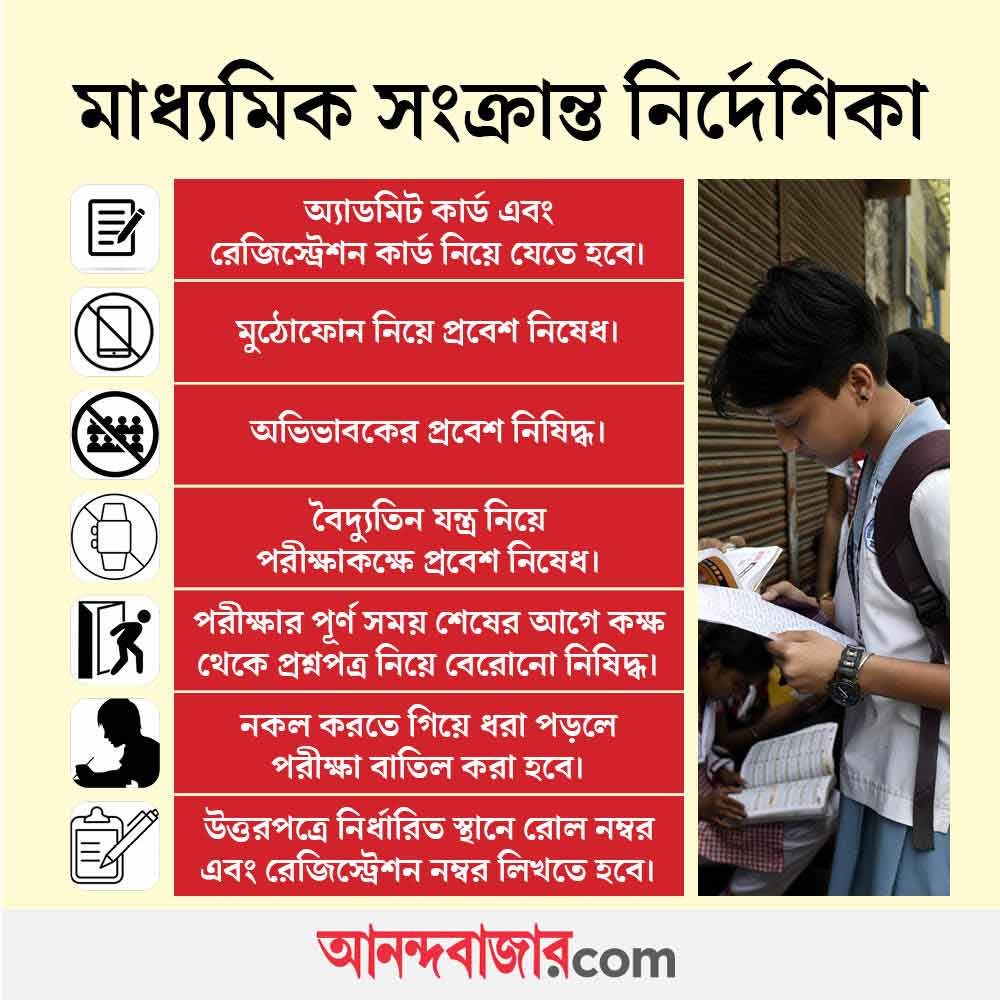 মাধ্যমিক সংক্রান্ত নির্দেশিকা

অ্যাডমিট কার্ড এবং রেজিস্ট্রেশন কার্ড নিয়ে যেতে হবে।

মুঠোফোন নিয়ে প্রবেশ নিষেধ।

অভিভাবকের প্রবেশ নিষিদ্ধ।

বৈদ্যুতিন যন্ত্র নিয়ে পরীক্ষাকক্ষে প্রবেশ নিষেধ।

পরীক্ষার পূর্ণ সময় শেষের আগে কক্ষ থেকে প্রশ্নপত্র নিয়ে বেরোনো নিষিদ্ধ।

নকল করতে গিয়ে ধরা পড়লে পরীক্ষা বাতিল করা হবে।

উত্তরপত্রে নির্ধারিত স্থানে রোল নম্বর এবং রেজিস্ট্রেশন নম্বর লিখতে হবে।

আনন্দবাজার.com